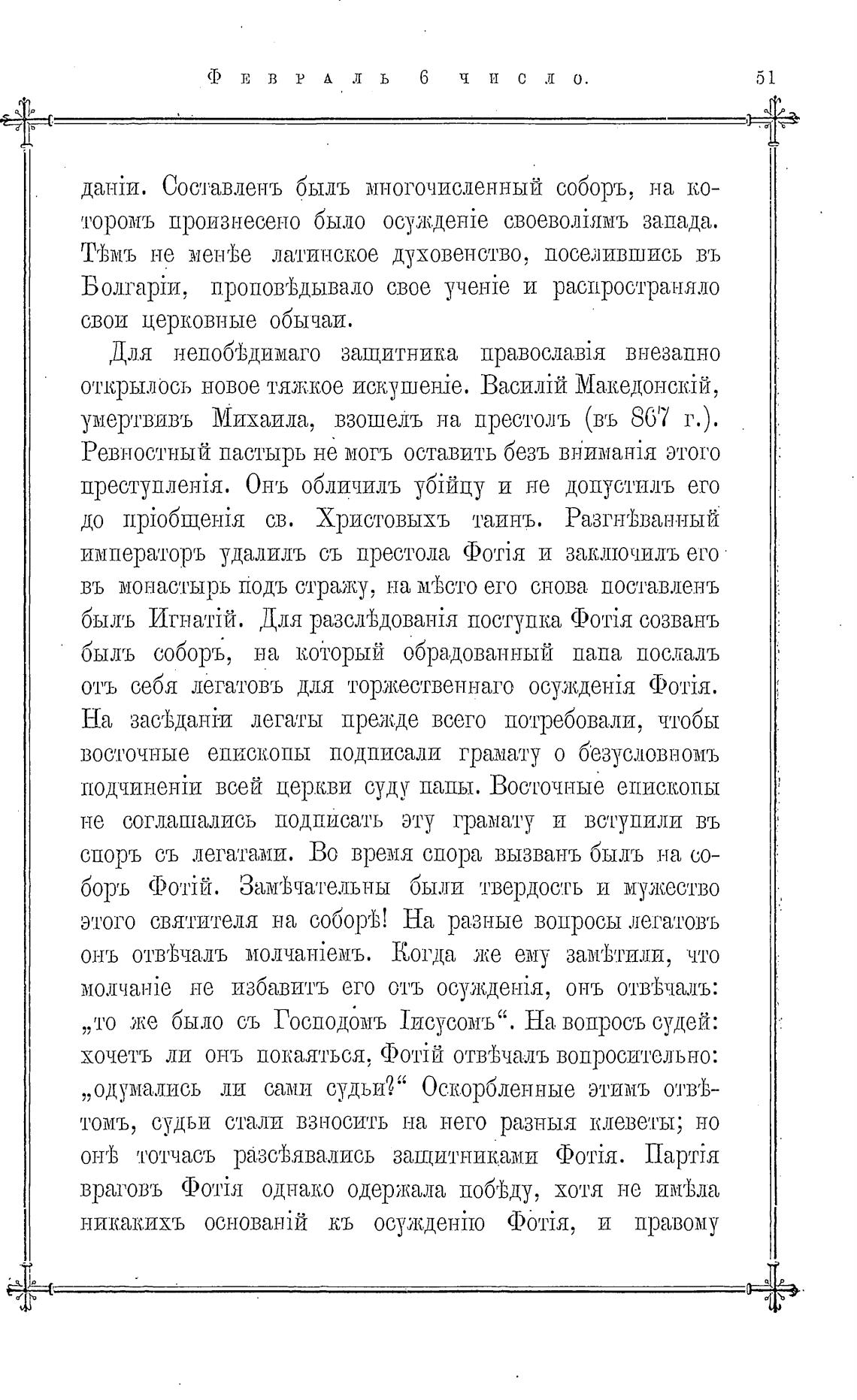 Февраль 6 число. 51

даніи. Составленъ былъ многочисленный соборъ, на которомъ произнесено было осужденіе своеволіямъ запада. Тѣмъ не менѣе латинское духовенство, поселившись въ Болгаріи, проповѣдывало свое ученіе и распространяло свои церковные обычаи.

Для непобѣдимаго защитника православія внезапно открылось новое тяжкое искушеніе. Василій Македонскій, умертвивъ Михаила, взошелъ на престолъ (въ 867 г.). Ревностный пастырь не могъ оставить безъ вниманія этого преступленія. Онъ обличилъ убійцу и не допустилъ его до пріобщенія св. Христовыхъ таинъ. Разгнѣванный императоръ удалилъ съ престола Фотія и заключилъ его въ монастырь подъ стражу, на мѣсто его снова поставленъ былъ Игнатій. Для разслѣдованія поступка Фотія созванъ былъ соборъ, на который обрадованный папа послалъ отъ себя легатовъ для торжественнаго осужденія Фотія. На засѣданіи легаты прежде всего потребовали, чтобы восточные епископы подписали грамату о безусловномъ подчиненіи всей церкви суду папы. Восточные епископы не соглашались подписать эту грамату и вступили въ споръ съ легатами. Во время спора вызванъ былъ на соборъ Фотій. Замѣчательны были твердость и мужество этого святителя на соборѣ! На разные вопросы легатовъ онъ отвѣчалъ молчаніемъ. Когда же ему замѣтили, что молчаніе не избавитъ его отъ осужденія, онъ отвѣчалъ: „то же было съ Господомъ Іисусомъ“. На вопросъ судей: хочетъ ли онъ покаяться, Фотій отвѣчалъ вопросительно: „одумались ли сами судьи?“ Оскорбленные этимъ отвѣтомъ, судьи стали взносить на него разныя клеветы; но онѣ тотчасъ разсѣявались защитниками Фотія. Партія враговъ Фотія однако одержала побѣду, хотя не имѣла никакихъ основаній къ осужденію Фотія, и правому